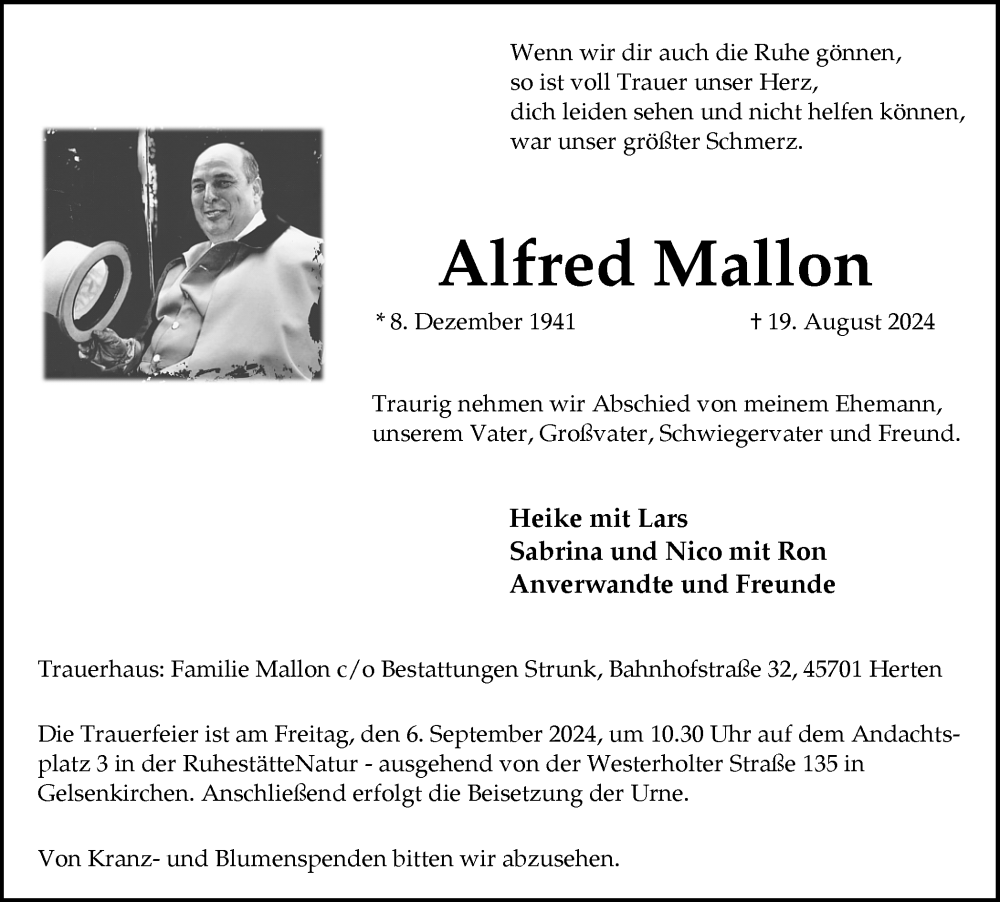 Wenn wir dir auch die Ruhe gönnen,
so ist voll Trauer unser Herz,
dich leiden sehen und nicht helfen können,
war unser größter Schmerz.

Alfred Mallon

* 8. Dezember 1941 † 19. August 2024

Traurig nehmen wir Abschied von meinem Ehemann, unserem Vater, Großvater, Schwiegervater und Freund.

Heike mit Lars
Sabrina und Nico mit Ron
Anverwandte und Freunde

Trauerhaus: Familie Mallon c/o Bestattungen Strunk, Bahnhofstraße 32, 45701 Herten

Die Trauerfeier ist am Freitag, den 6. September 2024, um 10.30 Uhr auf dem Andachtsplatz 3 in der RuhestätteNatur - ausgehend von der Westerholter Straße 135 in Gelsenkirchen. Anschließend erfolgt die Beisetzung der Urne.

Von Kranz- und Blumenspenden bitten wir abzusehen.